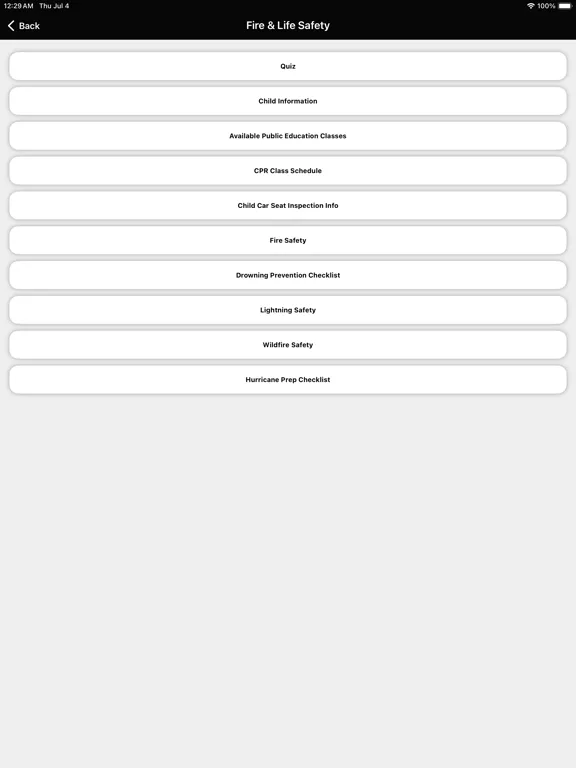 12:29 AM Thu Jul 4

100%

Back

Fire & Life Safety

Quiz

Child Information

Available Public Education Classes

CPR Class Schedule

Child Car Seat Inspection Info

Fire Safety

Drowning Prevention Checklist

Lightning Safety

Wildfire Safety

Hurricane Prep Checklist